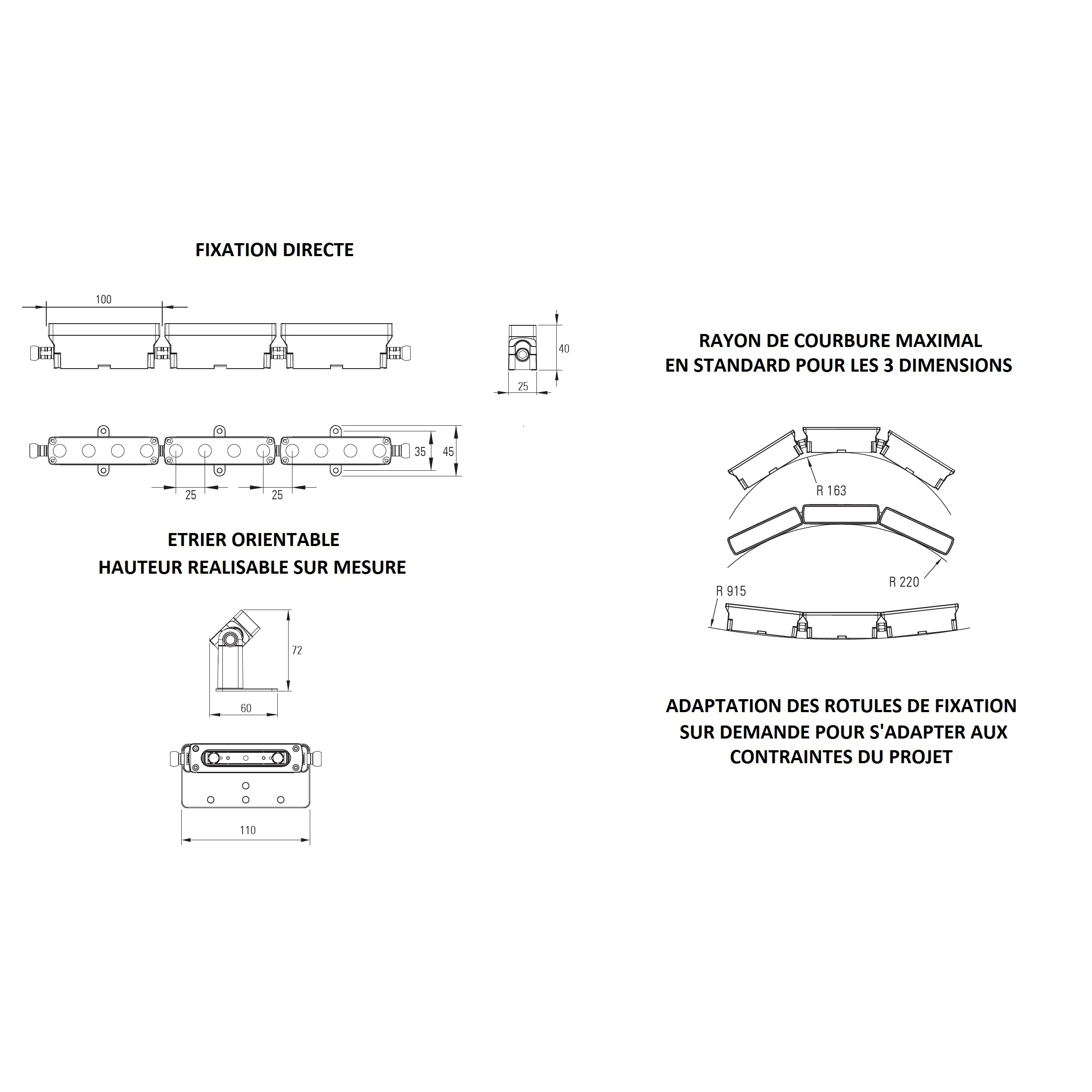 FIXATION DIRECTE

100

40

25

35

45

25

25

ETRIER ORIENTABLE
HAUTEUR REALISABLE SUR MESURE

72

60

110

RAYON DE COURBURE MAXIMAL
EN STANDARD POUR LES 3 DIMENSIONS

R 163

R 220

R 915

ADAPTATION DES ROTULES DE FIXATION
SUR DEMANDE POUR S'ADAPTER AUX
CONTRAINTES DU PROJET